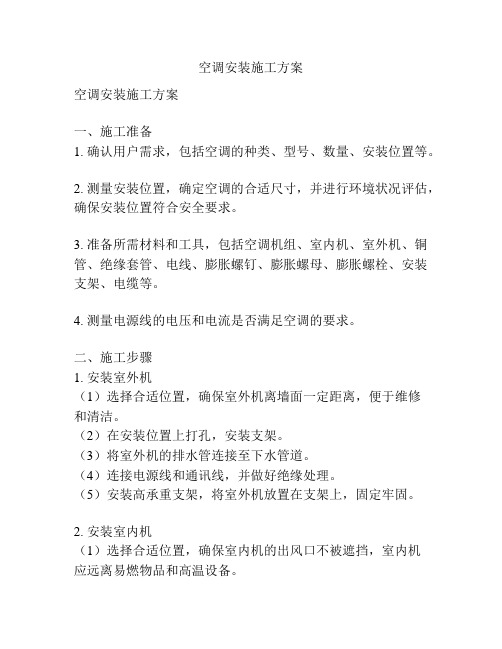 空调安装施工方案

空调安装施工方案

一、施工准备
1. 确认用户需求，包括空调的种类、型号、数量、安装位置等。

2. 测量安装位置，确定空调的合适尺寸，并进行环境状况评估，确保安装位置符合安全要求。

3. 准备所需材料和工具，包括空调机组、室内机、室外机、铜管、绝缘套管、电线、膨胀螺钉、膨胀螺母、膨胀螺栓、安装支架、电缆等。

4. 测量电源线的电压和电流是否满足空调的要求。

二、施工步骤
1. 安装室外机
（1）选择合适位置，确保室外机离墙面一定距离，便于维修和清洁。
（2）在安装位置上打孔，安装支架。
（3）将室外机的排水管连接至下水管道。
（4）连接电源线和通讯线，并做好绝缘处理。
（5）安装高承重支架，将室外机放置在支架上，固定牢固。

2. 安装室内机
（1）选择合适位置，确保室内机的出风口不被遮挡，室内机应远离易燃物品和高温设备。